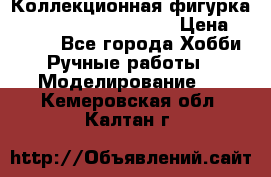 Коллекционная фигурка
Цена
Все города Хобби
Ручные работы
Моделирование
Кемеровская обл
Калтан г

http://Объявлений.сайт